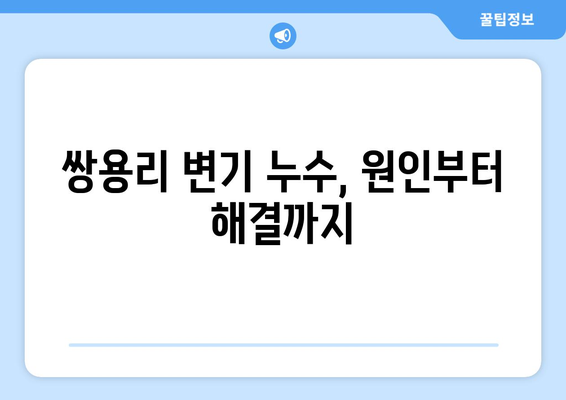 꿀팁정보

쌍용리 변기 누수, 원인부터 해결까지